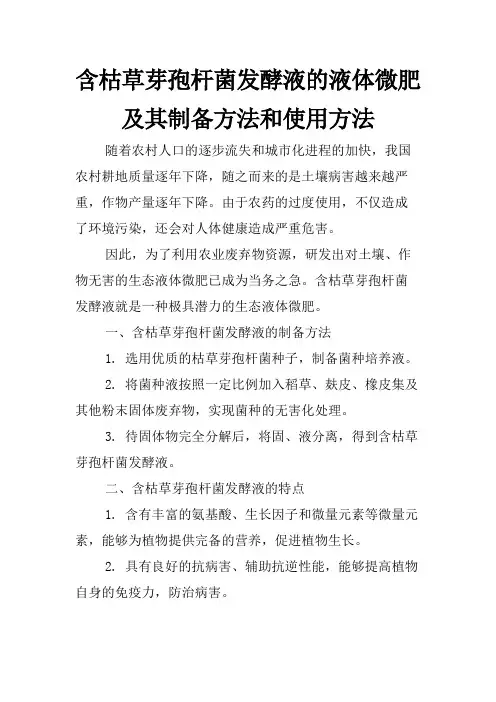 含枯草芽孢杆菌发酵液的液体微肥及其制备方法和使用方法

随着农村人口的逐步流失和城市化进程的加快，我国农村耕地质量逐年下降，随之而来的是土壤病害越来越严重，作物产量逐年下降。由于农药的过度使用，不仅造成了环境污染，还会对人体健康造成严重危害。

因此，为了利用农业废弃物资源，研发出对土壤、作物无害的生态液体微肥已成为当务之急。含枯草芽孢杆菌发酵液就是一种极具潜力的生态液体微肥。

一、含枯草芽孢杆菌发酵液的制备方法

1. 选用优质的枯草芽孢杆菌种子，制备菌种培养液。

2. 将菌种液按照一定比例加入稻草、麸皮、橡皮集及其他粉末固体废弃物，实现菌种的无害化处理。

3. 待固体物完全分解后，将固、液分离，得到含枯草芽孢杆菌发酵液。

二、含枯草芽孢杆菌发酵液的特点

1. 含有丰富的氨基酸、生长因子和微量元素等微量元素，能够为植物提供完备的营养，促进植物生长。

2. 具有良好的抗病害、辅助抗逆性能，能够提高植物自身的免疫力，防治病害。